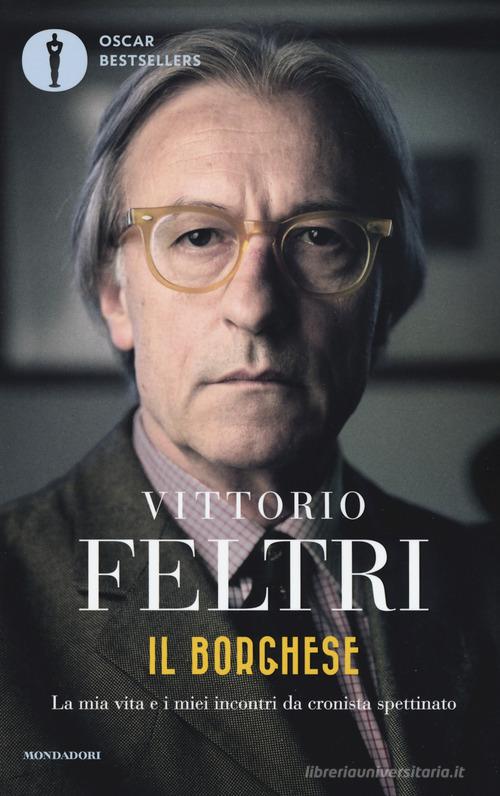 OSCAR
BESTSELLERS

VITTORIO
FELTRI

IL BORGHESE

La mia vita e i miei incontri da cronista spettinato

MONDADORI

libreriauniversitaria.it